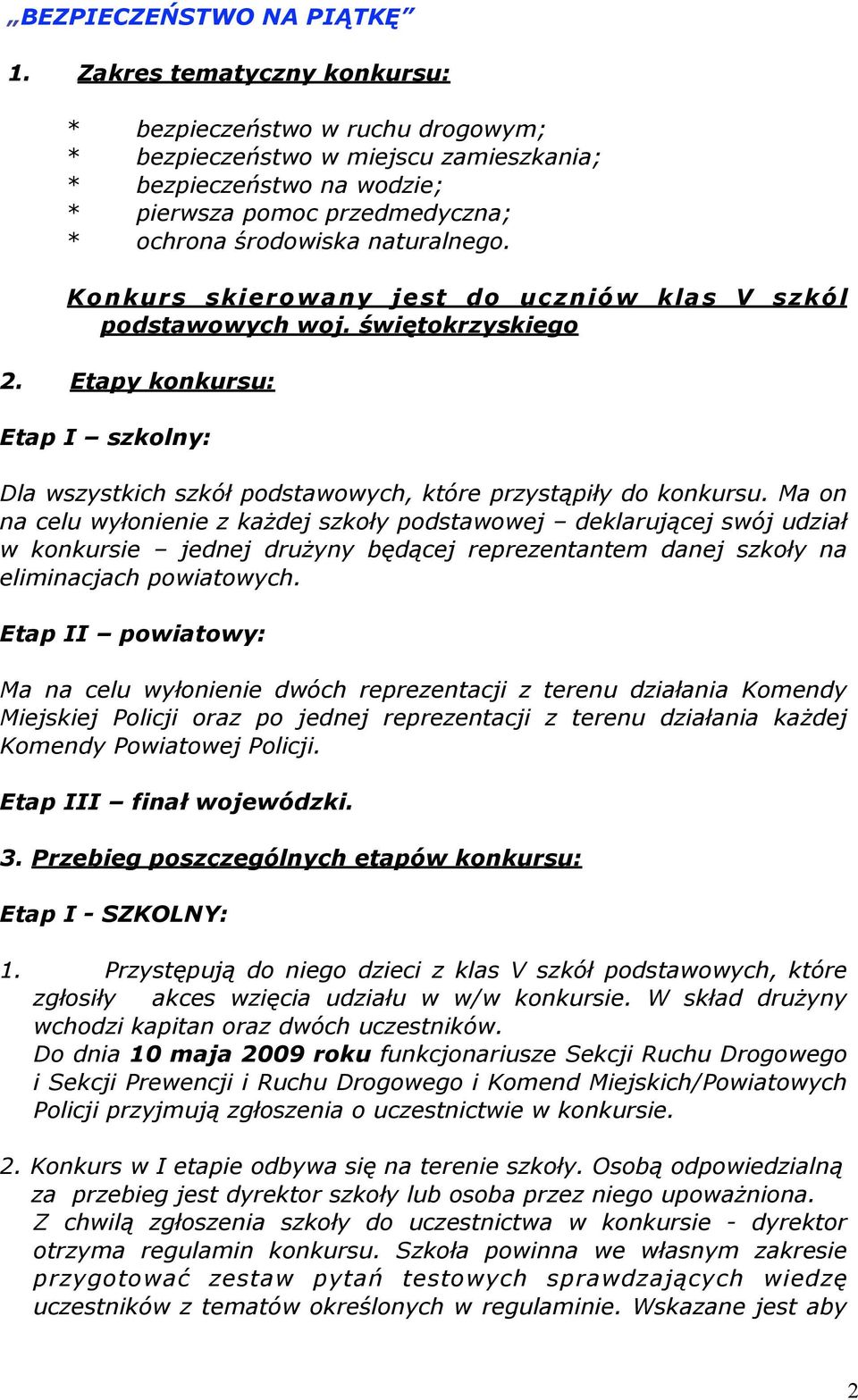 „BEZPIECZEŃSTWO NA PIĄTKĘ”

1. Zakres tematyczny konkursu:

* bezpieczeństwo w ruchu drogowym;
* bezpieczeństwo w miejscu zamieszkania;
* bezpieczeństwo na wodzie;
* pierwsza pomoc przedmedyczna;
* ochrona środowiska naturalnego.

Konkurs skierowany jest do uczniów klas V szkól podstawowych woj. świętokrzyskiego

2. Etapy konkursu:

Etap I – szkolny:

Dla wszystkich szkół podstawowych, które przystąpiły do konkursu. Ma on na celu wyłonienie z każdej szkoły podstawowej – deklarującej swój udział w konkursie – jednej drużyny będącej reprezentantem danej szkoły na eliminacjach powiatowych.

Etap II – powiatowy:

Ma na celu wyłonienie dwóch reprezentacji z terenu działania Komendy Miejskiej Policji oraz po jednej reprezentacji z terenu działania każdej Komendy Powiatowej Policji.

Etap III – finał wojewódzki.

3. Przebieg poszczególnych etapów konkursu:

Etap I - SZKOLNY:

1. Przystępują do niego dzieci z klas V szkół podstawowych, które zgłosiły akces wzięcia udziału w w/w konkursie. W skład drużyny wchodzi kapitan oraz dwóch uczestników.
Do dnia 10 maja 2009 roku funkcjonariusze Sekcji Ruchu Drogowego i Sekcji Prewencji i Ruchu Drogowego i Komend Miejskich/Powiatowych Policji przyjmują zgłoszenia o uczestnictwie w konkursie.

2. Konkurs w I etapie odbywa się na terenie szkoły. Osobą odpowiedzialną za przebieg jest dyrektor szkoły lub osoba przez niego upoważniona. Z chwilą zgłoszenia szkoły do uczestnictwa w konkursie - dyrektor otrzyma regulamin konkursu. Szkoła powinna we własnym zakresie przygotować zestaw pytań testowych sprawdzających wiedzę uczestników z tematów określonych w regulaminie. Wskazane jest aby

2